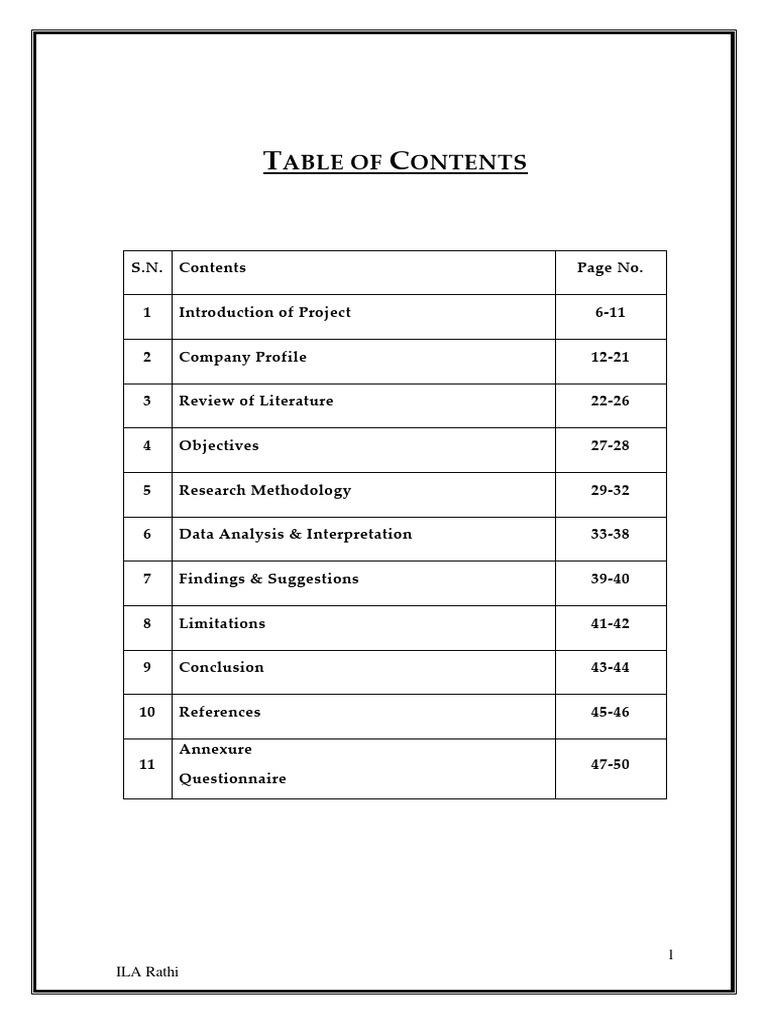 TABLE OF CONTENTS

| S.N. | Contents | Page No. |
|---|---|---|
| 1 | Introduction of Project | 6-11 |
| 2 | Company Profile | 12-21 |
| 3 | Review of Literature | 22-26 |
| 4 | Objectives | 27-28 |
| 5 | Research Methodology | 29-32 |
| 6 | Data Analysis & Interpretation | 33-38 |
| 7 | Findings & Suggestions | 39-40 |
| 8 | Limitations | 41-42 |
| 9 | Conclusion | 43-44 |
| 10 | References | 45-46 |
| 11 | Annexure Questionnaire | 47-50 |

1

ILA Rathi